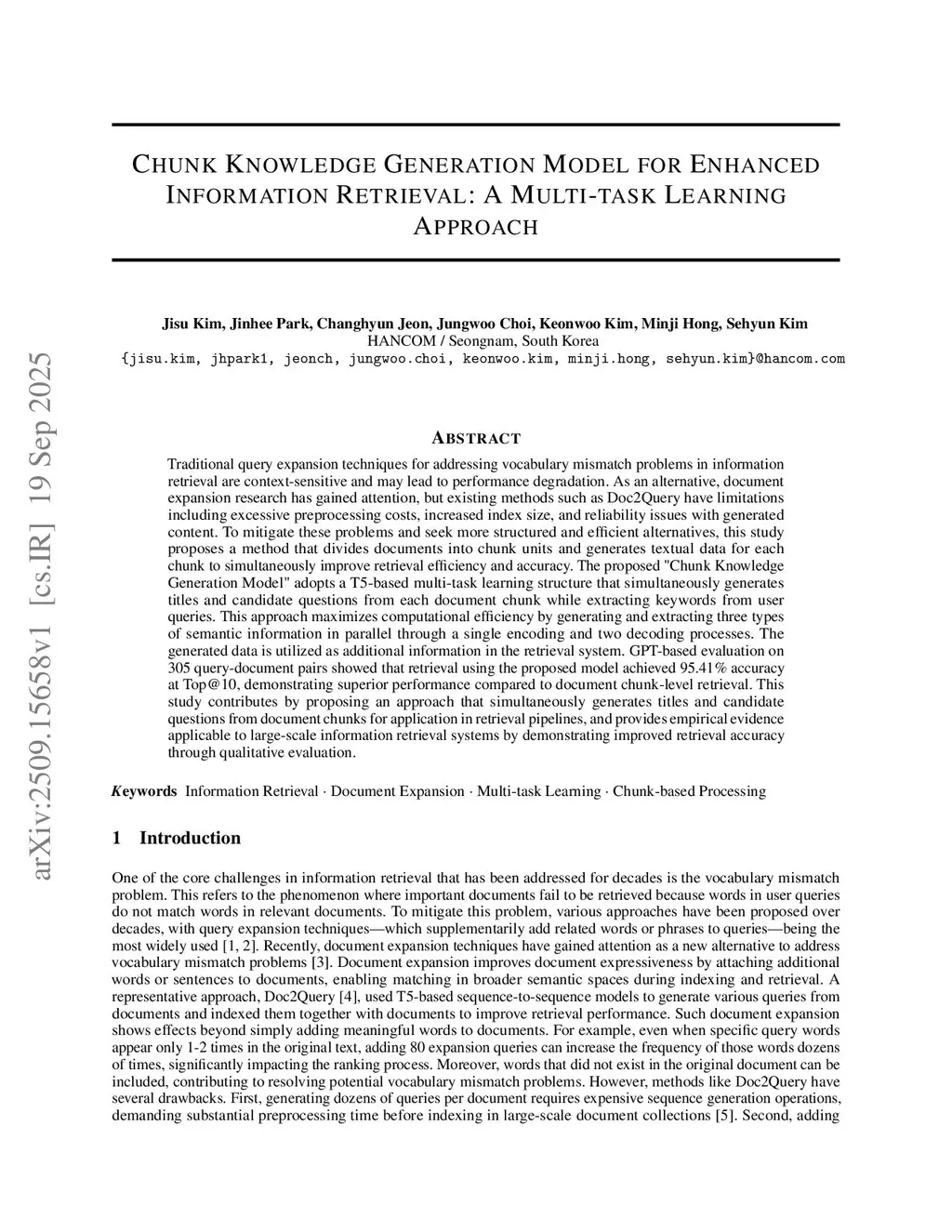 arXiv:2509.15658v1 [cs.IR] 19 Sep 2025

CHUNK KNOWLEDGE GENERATION MODEL FOR ENHANCED INFORMATION RETRIEVAL: A MULTI-TASK LEARNING APPROACH

Jisu Kim, Jinhee Park, Changhyun Jeon, Jungwoo Choi, Keonwoo Kim, Minji Hong, Sehyun Kim
HANCOM / Seongnam, South Korea
{jisu.kim, jhpark1, jeonch, jungwoo.choi, keonwoo.kim, minji.hong, sehyun.kim}@hancom.com

ABSTRACT

Traditional query expansion techniques for addressing vocabulary mismatch problems in information retrieval are context-sensitive and may lead to performance degradation. As an alternative, document expansion research has gained attention, but existing methods such as Doc2Query have limitations including excessive preprocessing costs, increased index size, and reliability issues with generated content. To mitigate these problems and seek more structured and efficient alternatives, this study proposes a method that divides documents into chunk units and generates textual data for each chunk to simultaneously improve retrieval efficiency and accuracy. The proposed "Chunk Knowledge Generation Model" adopts a T5-based multi-task learning structure that simultaneously generates titles and candidate questions from each document chunk while extracting keywords from user queries. This approach maximizes computational efficiency by generating and extracting three types of semantic information in parallel through a single encoding and two decoding processes. The generated data is utilized as additional information in the retrieval system. GPT-based evaluation on 305 query-document pairs showed that retrieval using the proposed model achieved 95.41% accuracy at Top@10, demonstrating superior performance compared to document chunk-level retrieval. This study contributes by proposing an approach that simultaneously generates titles and candidate questions from document chunks for application in retrieval pipelines, and provides empirical evidence applicable to large-scale information retrieval systems by demonstrating improved retrieval accuracy through qualitative evaluation.

Keywords Information Retrieval · Document Expansion · Multi-task Learning · Chunk-based Processing

1 Introduction

One of the core challenges in information retrieval that has been addressed for decades is the vocabulary mismatch problem. This refers to the phenomenon where important documents fail to be retrieved because words in user queries do not match words in relevant documents. To mitigate this problem, various approaches have been proposed over decades, with query expansion techniques—which supplementarily add related words or phrases to queries—being the most widely used [1, 2]. Recently, document expansion techniques have gained attention as a new alternative to address vocabulary mismatch problems [3]. Document expansion improves document expressiveness by attaching additional words or sentences to documents, enabling matching in broader semantic spaces during indexing and retrieval. A representative approach, Doc2Query [4], used T5-based sequence-to-sequence models to generate various queries from documents and indexed them together with documents to improve retrieval performance. Such document expansion shows effects beyond simply adding meaningful words to documents. For example, even when specific query words appear only 1-2 times in the original text, adding 80 expansion queries can increase the frequency of those words dozens of times, significantly impacting the ranking process. Moreover, words that did not exist in the original document can be included, contributing to resolving potential vocabulary mismatch problems. However, methods like Doc2Query have several drawbacks. First, generating dozens of queries per document requires expensive sequence generation operations, demanding substantial preprocessing time before indexing in large-scale document collections [5]. Second, adding